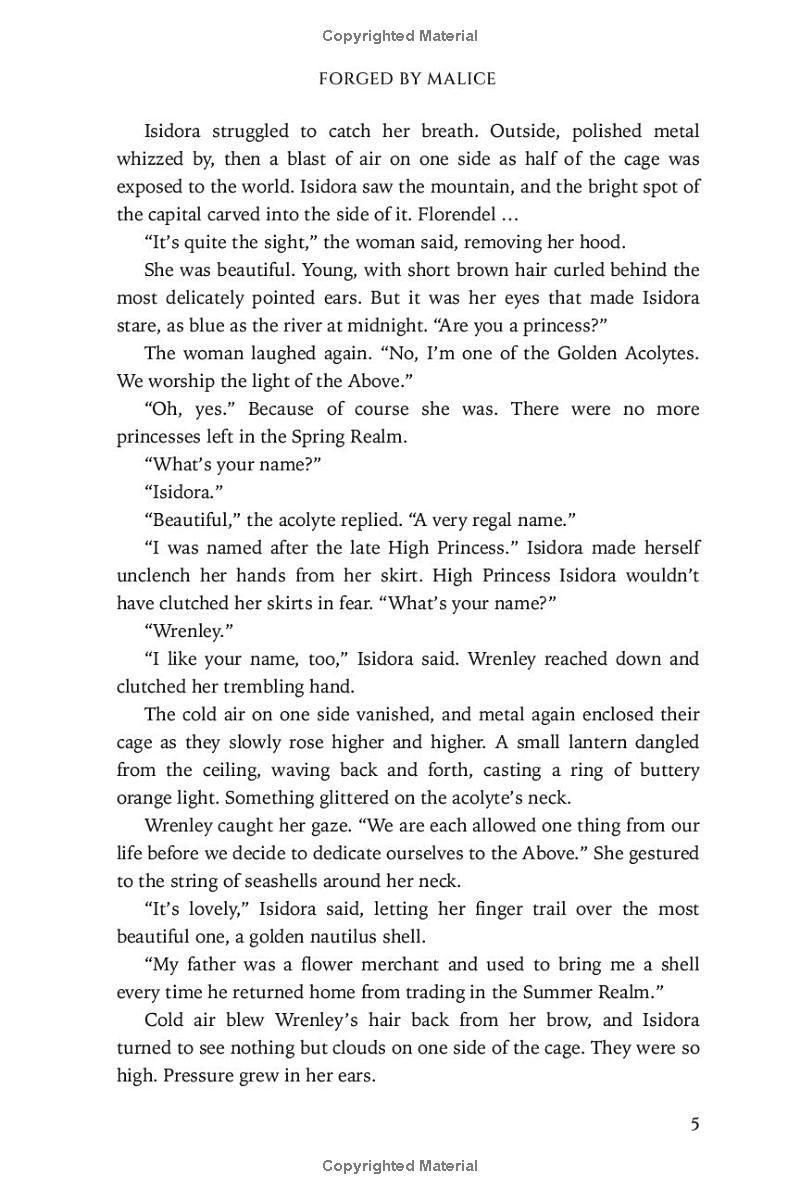 Copyrighted Material

FORGED BY MALICE

Isidora struggled to catch her breath. Outside, polished metal whizzed by, then a blast of air on one side as half of the cage was exposed to the world. Isidora saw the mountain, and the bright spot of the capital carved into the side of it. Florendel …

“It’s quite the sight,” the woman said, removing her hood.

She was beautiful. Young, with short brown hair curled behind the most delicately pointed ears. But it was her eyes that made Isidora stare, as blue as the river at midnight. “Are you a princess?”

The woman laughed again. “No, I’m one of the Golden Acolytes. We worship the light of the Above.”

“Oh, yes.” Because of course she was. There were no more princesses left in the Spring Realm.

“What’s your name?”

“Isidora.”

“Beautiful,” the acolyte replied. “A very regal name.”

“I was named after the late High Princess.” Isidora made herself unclench her hands from her skirt. High Princess Isidora wouldn’t have clutched her skirts in fear. “What’s your name?”

“Wrenley.”

“I like your name, too,” Isidora said. Wrenley reached down and clutched her trembling hand.

The cold air on one side vanished, and metal again enclosed their cage as they slowly rose higher and higher. A small lantern dangled from the ceiling, waving back and forth, casting a ring of buttery orange light. Something glittered on the acolyte’s neck.

Wrenley caught her gaze. “We are each allowed one thing from our life before we decide to dedicate ourselves to the Above.” She gestured to the string of seashells around her neck.

“It’s lovely,” Isidora said, letting her finger trail over the most beautiful one, a golden nautilus shell.

“My father was a flower merchant and used to bring me a shell every time he returned home from trading in the Summer Realm.”

Cold air blew Wrenley’s hair back from her brow, and Isidora turned to see nothing but clouds on one side of the cage. They were so high. Pressure grew in her ears.

5

Copyrighted Material